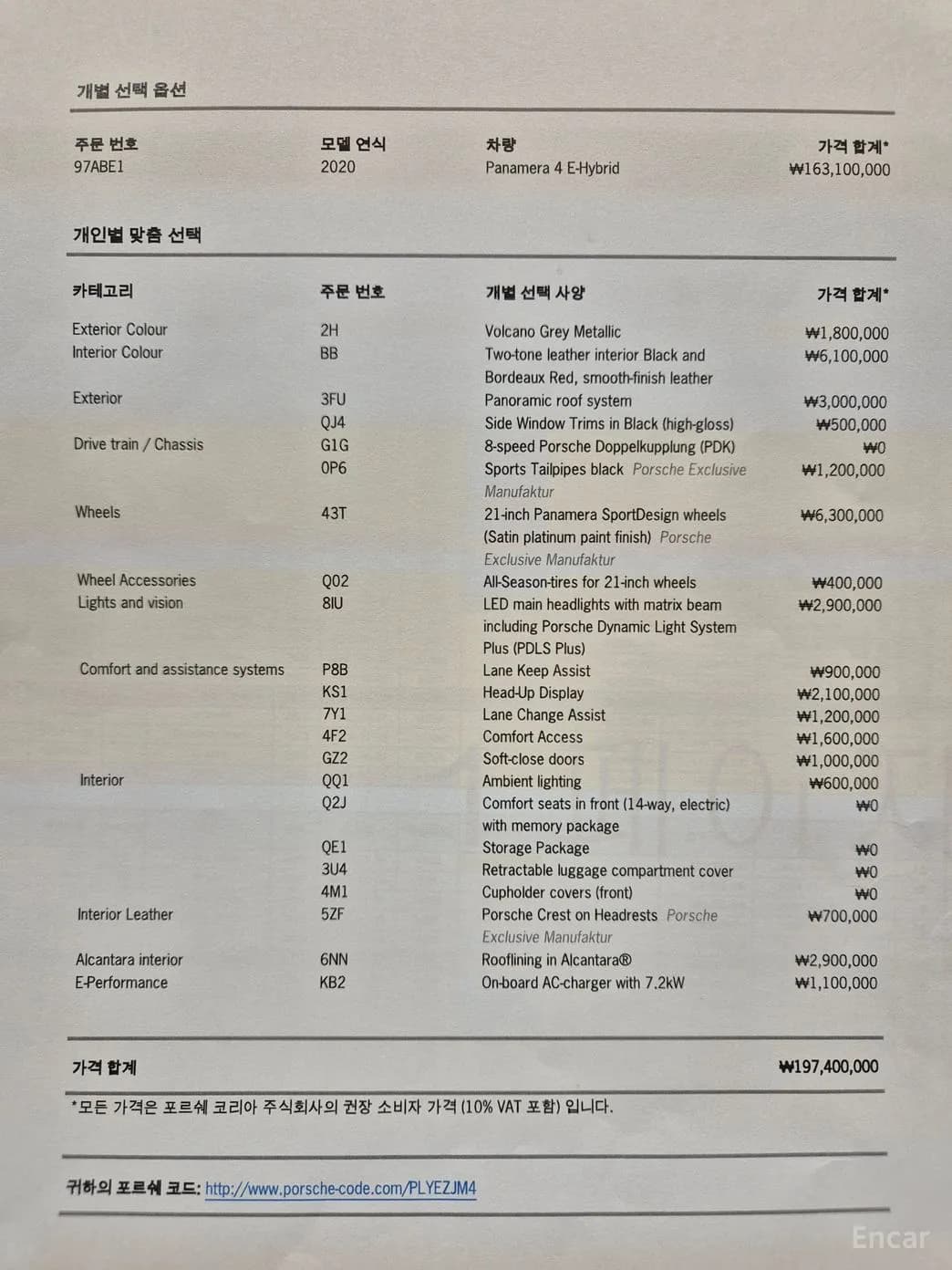 개별 선택 옵션

| 주문 번호 | 모델 연식 | 차량 | 가격 합계* |
|---|---|---|---|
| 97ABE1 | 2020 | Panamera 4 E-Hybrid | ₩163,100,000 |

개인별 맞춤 선택

| 카테고리 | 주문 번호 | 개별 선택 사양 | 가격 합계* |
|---|---|---|---|
| Exterior Colour | 2H | Volcano Grey Metallic | ₩1,800,000 |
| Interior Colour | BB | Two-tone leather interior Black and Bordeaux Red, smooth-finish leather | ₩6,100,000 |
| Exterior | 3FU | Panoramic roof system | ₩3,000,000 |
| | QJ4 | Side Window Trims in Black (high-gloss) | ₩500,000 |
| Drive train / Chassis | G1G | 8-speed Porsche Doppelkupplung (PDK) | ₩0 |
| | 0P6 | Sports Tailpipes black Porsche Exclusive Manufaktur | ₩1,200,000 |
| Wheels | 43T | 21-inch Panamera SportDesign wheels (Satin platinum paint finish) Porsche Exclusive Manufaktur | ₩6,300,000 |
| Wheel Accessories | Q02 | All-Season-tires for 21-inch wheels | ₩400,000 |
| Lights and vision | 8IU | LED main headlights with matrix beam including Porsche Dynamic Light System Plus (PDLS Plus) | ₩2,900,000 |
| Comfort and assistance systems | P8B | Lane Keep Assist | ₩900,000 |
| | KS1 | Head-Up Display | ₩2,100,000 |
| | 7Y1 | Lane Change Assist | ₩1,200,000 |
| | 4F2 | Comfort Access | ₩1,600,000 |
| | GZ2 | Soft-close doors | ₩1,000,000 |
| Interior | QQ1 | Ambient lighting | ₩600,000 |
| | Q2J | Comfort seats in front (14-way, electric) with memory package | ₩0 |
| | QE1 | Storage Package | ₩0 |
| | 3U4 | Retractable luggage compartment cover | ₩0 |
| | 4M1 | Cupholder covers (front) | ₩0 |
| Interior Leather | 5ZF | Porsche Crest on Headrests Porsche Exclusive Manufaktur | ₩700,000 |
| Alcantara interior | 6NN | Rooflining in Alcantara® | ₩2,900,000 |
| E-Performance | KB2 | On-board AC-charger with 7.2kW | ₩1,100,000 |

가격 합계 ₩197,400,000

*모든 가격은 포르쉐 코리아 주식회사의 권장 소비자 가격 (10% VAT 포함) 입니다.

귀하의 포르쉐 코드: http://www.porsche-code.com/PLYEZJM4

Encar